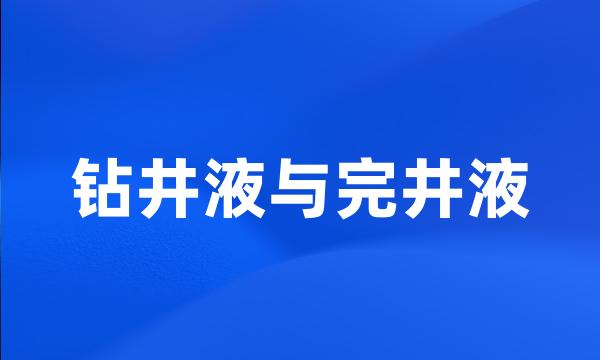 钻井液与完井液